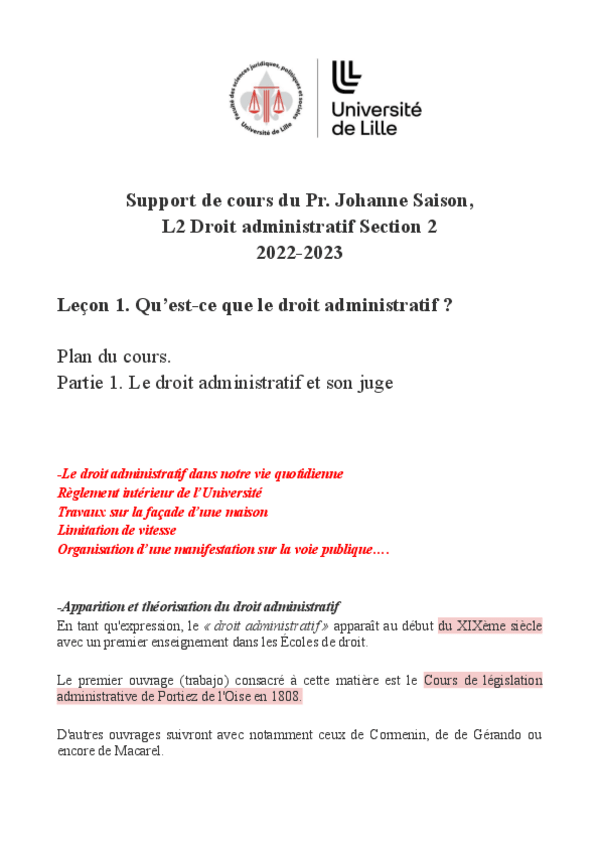 Faculté des sciences juridiques, politiques et sociales
Université de Lille

Université de Lille

Support de cours du Pr. Johanne Saison,
L2 Droit administratif Section 2
2022-2023

Leçon 1. Qu'est-ce que le droit administratif ?

Plan du cours.
Partie 1. Le droit administratif et son juge

-Le droit administratif dans notre vie quotidienne
Règlement intérieur de l'Université
Travaux sur la façade d'une maison
Limitation de vitesse
Organisation d'une manifestation sur la voie publique….

-Apparition et théorisation du droit administratif
En tant qu'expression, le « droit administratif » apparaît au début du XIXème siècle avec un premier enseignement dans les Écoles de droit.

Le premier ouvrage (trabajo) consacré à cette matière est le Cours de législation administrative de Portiez de l'Oise en 1808.

D'autres ouvrages suivront avec notamment ceux de Cormenin, de de Gérando ou encore de Macarel.